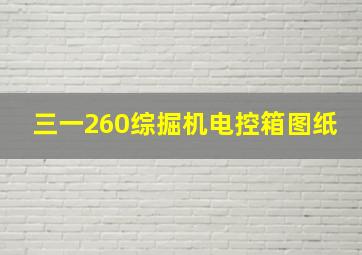 三一260综掘机电控箱图纸